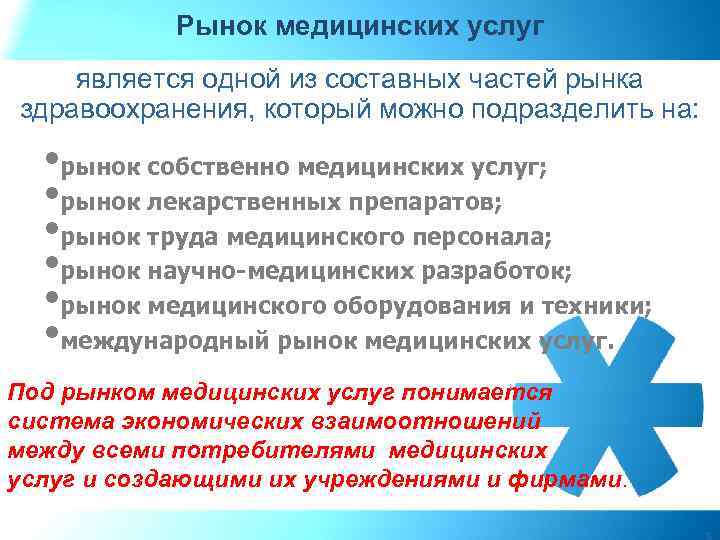 Рынок медицинских услуг

является одной из составных частей рынка здравоохранения, который можно подразделить на:

•рынок собственно медицинских услуг;
•рынок лекарственных препаратов;
•рынок труда медицинского персонала;
•рынок научно-медицинских разработок;
•рынок медицинского оборудования и техники;
•международный рынок медицинских услуг.

Под рынком медицинских услуг понимается система экономических взаимоотношений между всеми потребителями медицинских услуг и создающими их учреждениями и фирмами.